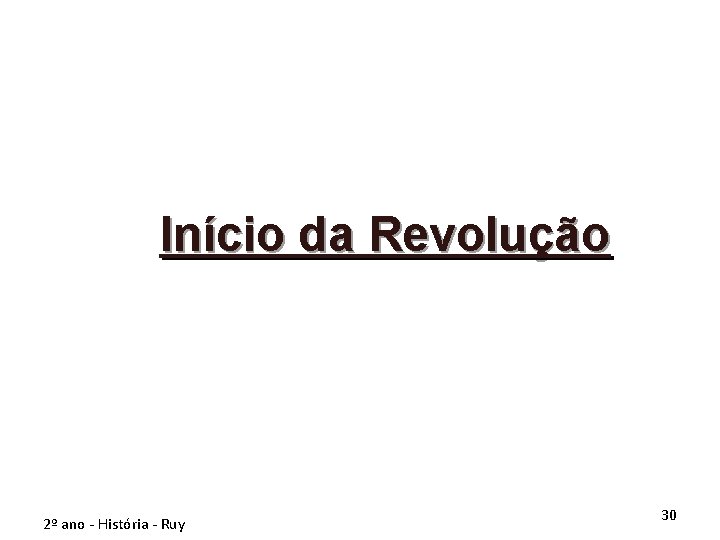 Início da Revolução

2º ano - História - Ruy

30